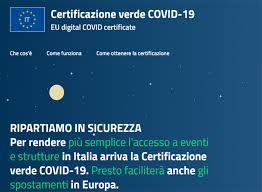 IT

Certificazione verde COVID-19
EU digital COVID certificate

Che cos'è Come funziona Come ottenere la certificazione

RIPARTIAMO IN SICUREZZA
Per rendere più semplice l'accesso a eventi e strutture in Italia arriva la Certificazione verde COVID-19. Presto faciliterà anche gli spostamenti in Europa.